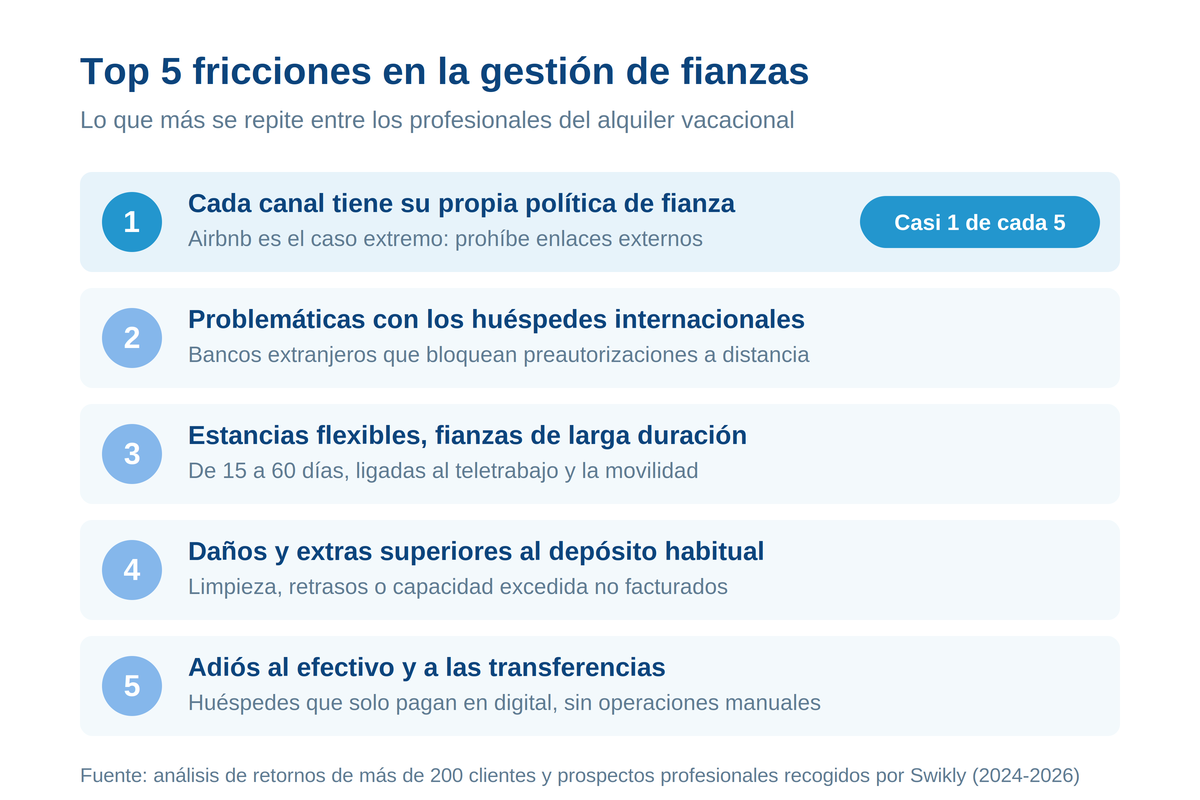 Top 5 fricciones en la gestión de fianzas

Lo que más se repite entre los profesionales del alquiler vacacional

1
Cada canal tiene su propia política de fianza
Airbnb es el caso extremo: prohíbe enlaces externos
Casi 1 de cada 5

2
Problemáticas con los huéspedes internacionales
Bancos extranjeros que bloquean preautorizaciones a distancia

3
Estancias flexibles, fianzas de larga duración
De 15 a 60 días, ligadas al teletrabajo y la movilidad

4
Daños y extras superiores al depósito habitual
Limpieza, retrasos o capacidad excedida no facturados

5
Adiós al efectivo y a las transferencias
Huéspedes que solo pagan en digital, sin operaciones manuales

Fuente: análisis de retornos de más de 200 clientes y prospectos profesionales recogidos por Swikly (2024-2026)